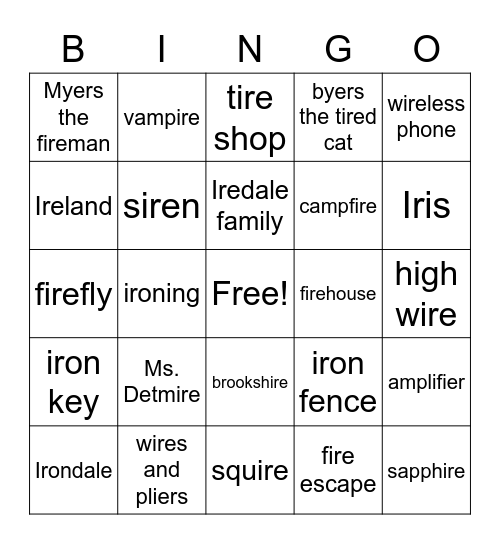 | B | I | N | G | O |
|---|---|---|---|---|
| Myers the fireman | vampire | tire shop | byers the tired cat | wireless phone |
| Ireland | siren | Iredale family | campfire | Iris |
| firefly | ironing | Free! | firehouse | high wire |
| iron key | Ms. Detmire | brookshire | iron fence | amplifier |
| Irondale | wires and pliers | squire | fire escape | sapphire |